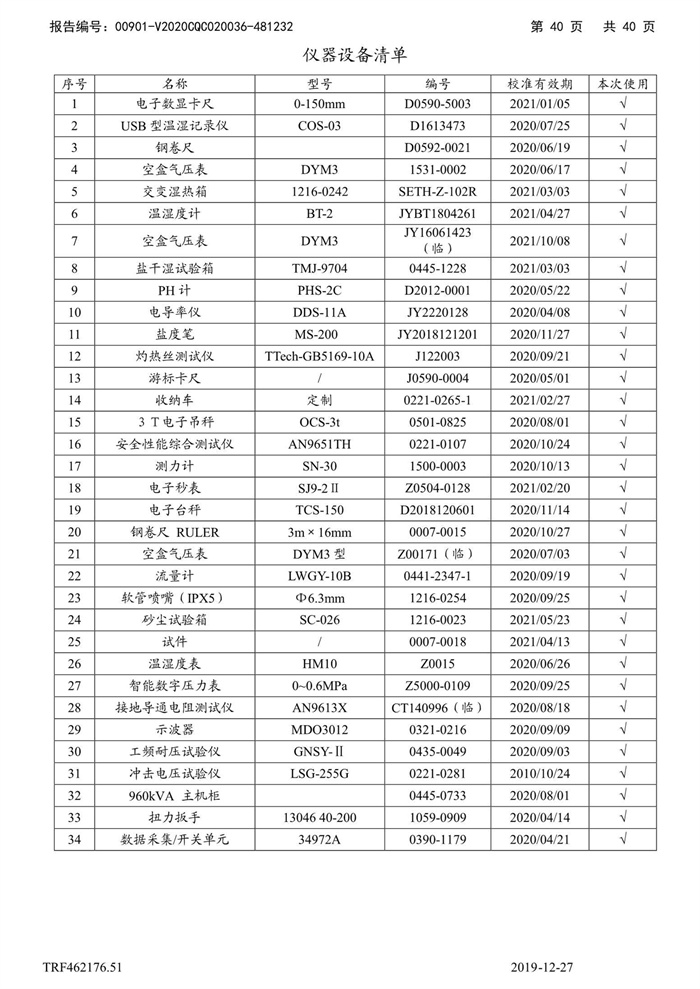 报告编号：00901-V2020CQC020036-481232　　第 40 页　共 40 页

仪器设备清单

| 序号 | 名称 | 型号 | 编号 | 校准有效期 | 本次使用 |
|---|---|---|---|---|---|
| 1 | 电子数显卡尺 | 0-150mm | D0590-5003 | 2021/01/05 | √ |
| 2 | USB 型温湿记录仪 | COS-03 | D1613473 | 2020/07/25 | √ |
| 3 | 钢卷尺 | | D0592-0021 | 2020/06/19 | √ |
| 4 | 空盒气压表 | DYM3 | 1531-0002 | 2020/06/17 | √ |
| 5 | 交变湿热箱 | 1216-0242 | SETH-Z-102R | 2021/03/03 | √ |
| 6 | 温湿度计 | BT-2 | JYBT1804261 | 2021/04/27 | √ |
| 7 | 空盒气压表 | DYM3 | JY16061423（临） | 2021/10/08 | √ |
| 8 | 盐干湿试验箱 | TMJ-9704 | 0445-1228 | 2021/03/03 | √ |
| 9 | PH 计 | PHS-2C | D2012-0001 | 2020/05/22 | √ |
| 10 | 电导率仪 | DDS-11A | JY2220128 | 2020/04/08 | √ |
| 11 | 盐度笔 | MS-200 | JY2018121201 | 2020/11/27 | √ |
| 12 | 灼热丝测试仪 | TTech-GB5169-10A | J122003 | 2020/09/21 | √ |
| 13 | 游标卡尺 | / | J0590-0004 | 2020/05/01 | √ |
| 14 | 收纳车 | 定制 | 0221-0265-1 | 2021/02/27 | √ |
| 15 | 3 T 电子吊秤 | OCS-3t | 0501-0825 | 2020/08/01 | √ |
| 16 | 安全性能综合测试仪 | AN9651TH | 0221-0107 | 2020/10/24 | √ |
| 17 | 测力计 | SN-30 | 1500-0003 | 2020/10/13 | √ |
| 18 | 电子秒表 | SJ9-2Ⅱ | Z0504-0128 | 2021/02/20 | √ |
| 19 | 电子台秤 | TCS-150 | D2018120601 | 2020/11/14 | √ |
| 20 | 钢卷尺 RULER | 3m × 16mm | 0007-0015 | 2020/10/27 | √ |
| 21 | 空盒气压表 | DYM3 型 | Z00171（临） | 2020/07/03 | √ |
| 22 | 流量计 | LWGY-10B | 0441-2347-1 | 2020/09/19 | √ |
| 23 | 软管喷嘴（IPX5） | Φ6.3mm | 1216-0254 | 2020/09/25 | √ |
| 24 | 砂尘试验箱 | SC-026 | 1216-0023 | 2021/05/23 | √ |
| 25 | 试件 | / | 0007-0018 | 2021/04/13 | √ |
| 26 | 温湿度表 | HM10 | Z0015 | 2020/06/26 | √ |
| 27 | 智能数字压力表 | 0~0.6MPa | Z5000-0109 | 2020/09/25 | √ |
| 28 | 接地导通电阻测试仪 | AN9613X | CT140996（临） | 2020/08/18 | √ |
| 29 | 示波器 | MDO3012 | 0321-0216 | 2020/09/09 | √ |
| 30 | 工频耐压试验仪 | GNSY-Ⅱ | 0435-0049 | 2020/09/03 | √ |
| 31 | 冲击电压试验仪 | LSG-255G | 0221-0281 | 2010/10/24 | √ |
| 32 | 960kVA 主机柜 | | 0445-0733 | 2020/08/01 | √ |
| 33 | 扭力扳手 | 13046 40-200 | 1059-0909 | 2020/04/14 | √ |
| 34 | 数据采集/开关单元 | 34972A | 0390-1179 | 2020/04/21 | √ |

TRF462176.51　　2019-12-27